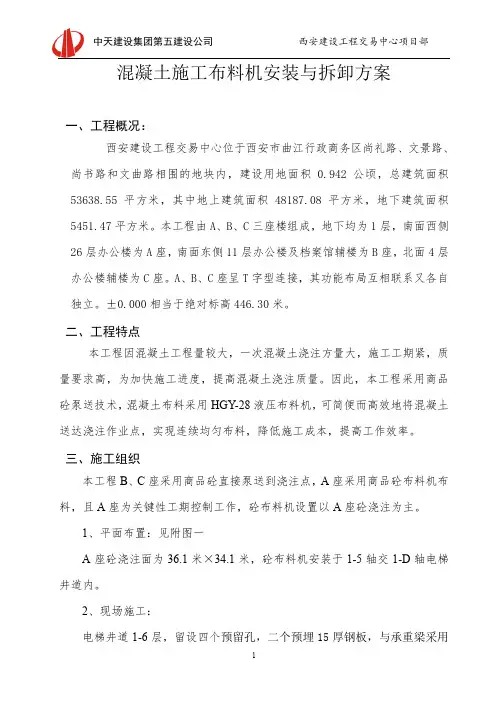 中天建设集团第五建设公司

西安建设工程交易中心项目部

混凝土施工布料机安装与拆卸方案

一、工程概况：

西安建设工程交易中心位于西安市曲江行政商务区尚礼路、文景路、尚书路和文曲路相围的地块内，建设用地面积 0.942 公顷，总建筑面积 53638.55 平方米，其中地上建筑面积 48187.08 平方米，地下建筑面积 5451.47 平方米。本工程由 A、B、C 三座楼组成，地下均为 1 层，南面西侧 26 层办公楼为 A 座，南面东侧 11 层办公楼及档案馆辅楼为 B 座，北面 4 层办公楼辅楼为 C 座。A、B、C 座呈 T 字型连接，其功能布局互相联系又各自独立。±0.000 相当于绝对标高 446.30 米。

二、工程特点

本工程因混凝土工程量较大，一次混凝土浇注方量大，施工工期紧，质量要求高，为加快施工进度，提高混凝土浇注质量。因此，本工程采用商品砼泵送技术，混凝土布料采用 HGY-28 液压布料机，可简便而高效地将混凝土送达浇注作业点，实现连续均匀布料，降低施工成本，提高工作效率。

三、施工组织

本工程 B、C 座采用商品砼直接泵送到浇注点，A 座采用商品砼布料机布料，且 A 座为关键性工期控制工作，砼布料机设置以 A 座砼浇注为主。

1、平面布置：见附图一

A 座砼浇注面为 36.1 米×34.1 米，砼布料机安装于 1-5 轴交 1-D 轴电梯井道内。

2、现场施工：

电梯井道 1-6 层，留设四个预留孔，二个预埋 15 厚钢板，与承重梁采用

1